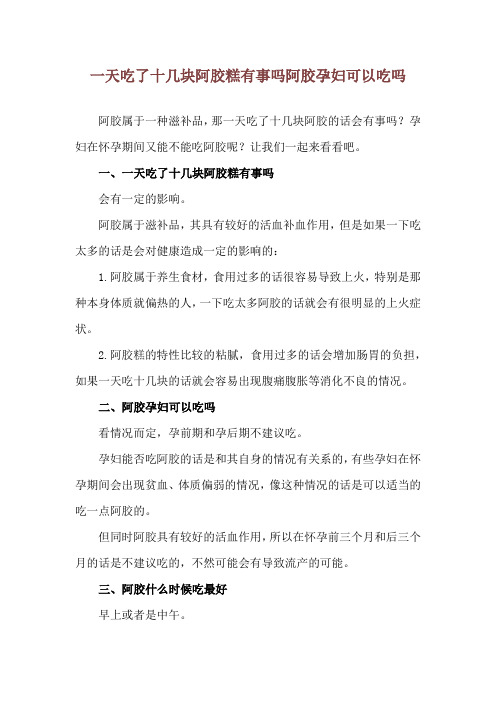 一天吃了十几块阿胶糕有事吗阿胶孕妇可以吃吗

阿胶属于一种滋补品，那一天吃了十几块阿胶的话会有事吗？孕妇在怀孕期间又能不能吃阿胶呢？让我们一起来看看吧。

一、一天吃了十几块阿胶糕有事吗

会有一定的影响。

阿胶属于滋补品，其具有较好的活血补血作用，但是如果一下吃太多的话是会对健康造成一定的影响的：

1.阿胶属于养生食材，食用过多的话很容易导致上火，特别是那种本身体质就偏热的人，一下吃太多阿胶的话就会有很明显的上火症状。

2.阿胶糕的特性比较的粘腻，食用过多的话会增加肠胃的负担，如果一天吃十几块的话就会容易出现腹痛腹胀等消化不良的情况。

二、阿胶孕妇可以吃吗

看情况而定，孕前期和孕后期不建议吃。

孕妇能否吃阿胶的话是和其自身的情况有关系的，有些孕妇在怀孕期间会出现贫血、体质偏弱的情况，像这种情况的话是可以适当的吃一点阿胶的。

但同时阿胶具有较好的活血作用，所以在怀孕前三个月和后三个月的话是不建议吃的，不然可能会有导致流产的可能。

三、阿胶什么时候吃最好

早上或者是中午。